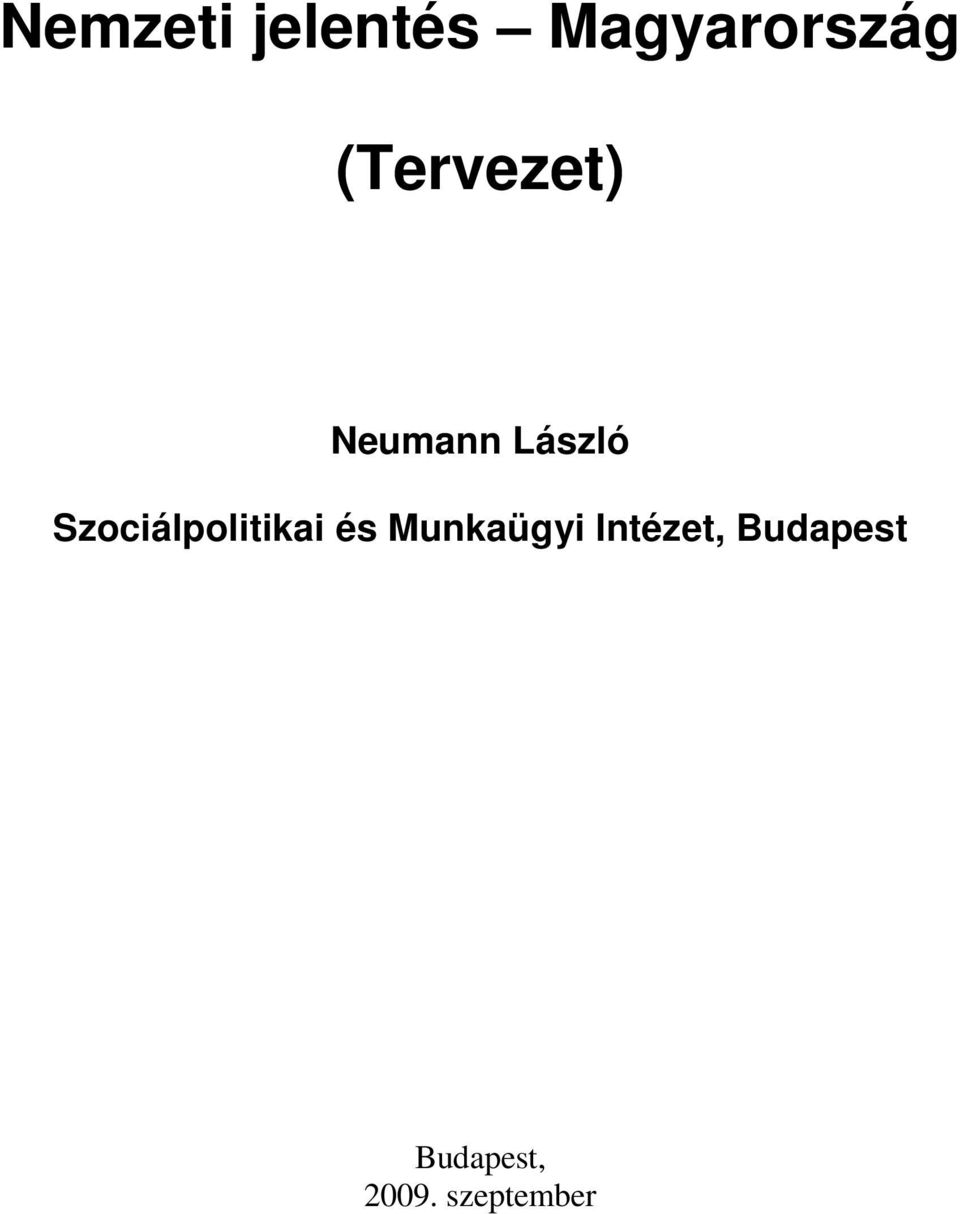 Nemzeti jelentés – Magyarország

(Tervezet)

Neumann László

Szociálpolitikai és Munkaügyi Intézet, Budapest

Budapest,
2009. szeptember